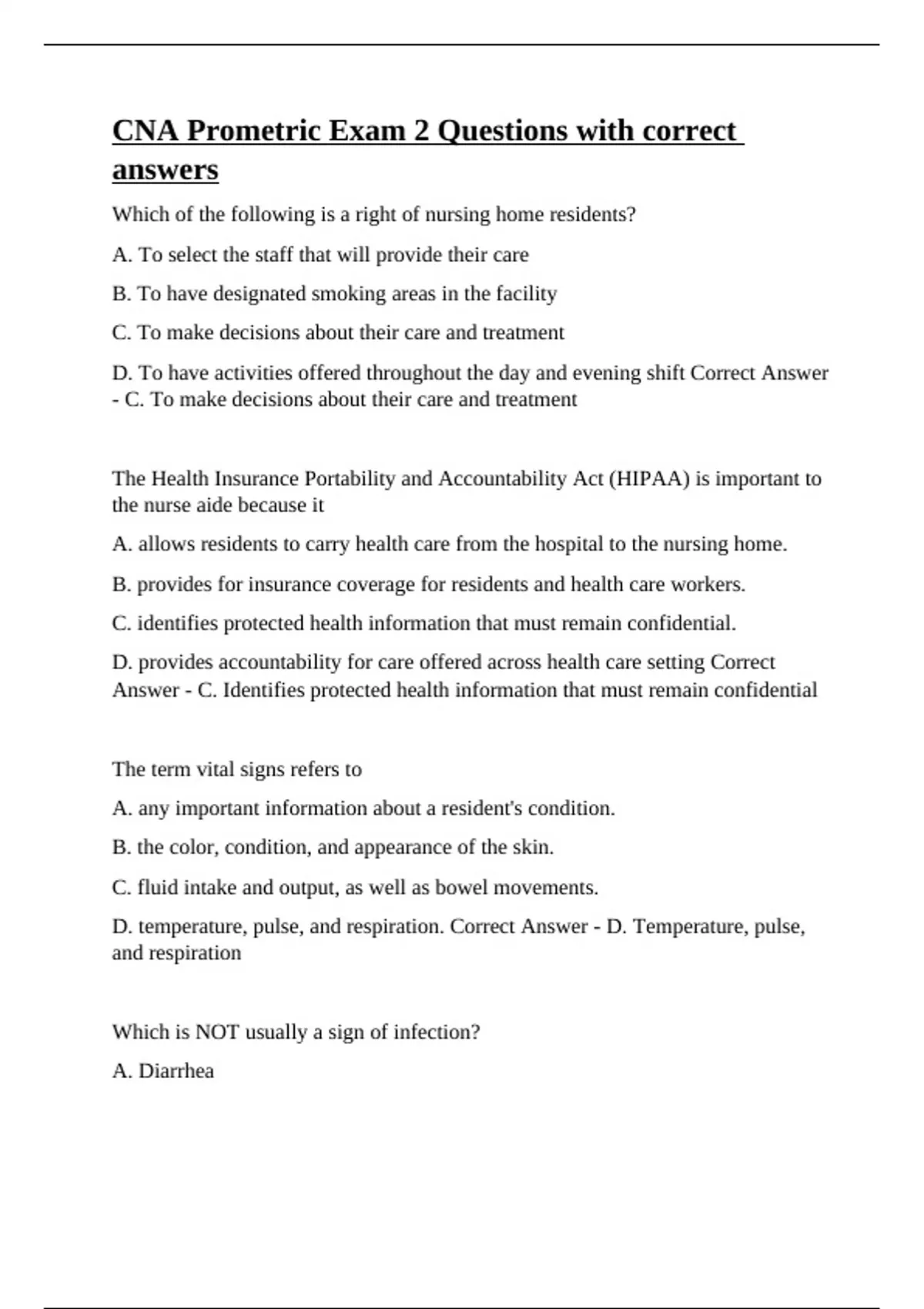 CNA Prometric Exam 2 Questions with correct answers

Which of the following is a right of nursing home residents?

A. To select the staff that will provide their care

B. To have designated smoking areas in the facility

C. To make decisions about their care and treatment

D. To have activities offered throughout the day and evening shift Correct Answer - C. To make decisions about their care and treatment

The Health Insurance Portability and Accountability Act (HIPAA) is important to the nurse aide because it

A. allows residents to carry health care from the hospital to the nursing home.

B. provides for insurance coverage for residents and health care workers.

C. identifies protected health information that must remain confidential.

D. provides accountability for care offered across health care setting Correct Answer - C. Identifies protected health information that must remain confidential

The term vital signs refers to

A. any important information about a resident's condition.

B. the color, condition, and appearance of the skin.

C. fluid intake and output, as well as bowel movements.

D. temperature, pulse, and respiration. Correct Answer - D. Temperature, pulse, and respiration

Which is NOT usually a sign of infection?

A. Diarrhea